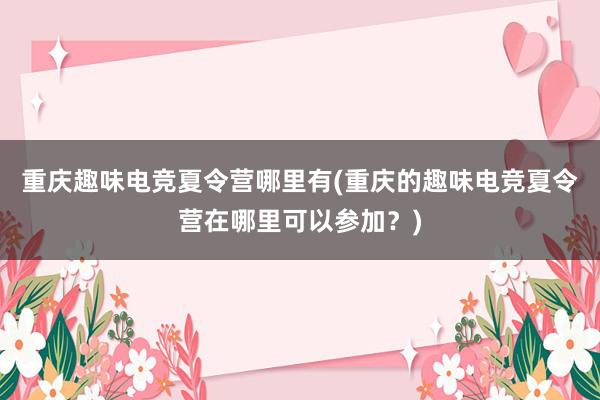 重庆趣味电竞夏令营哪里有(重庆的趣味电竞夏令营在哪里可以参加？)